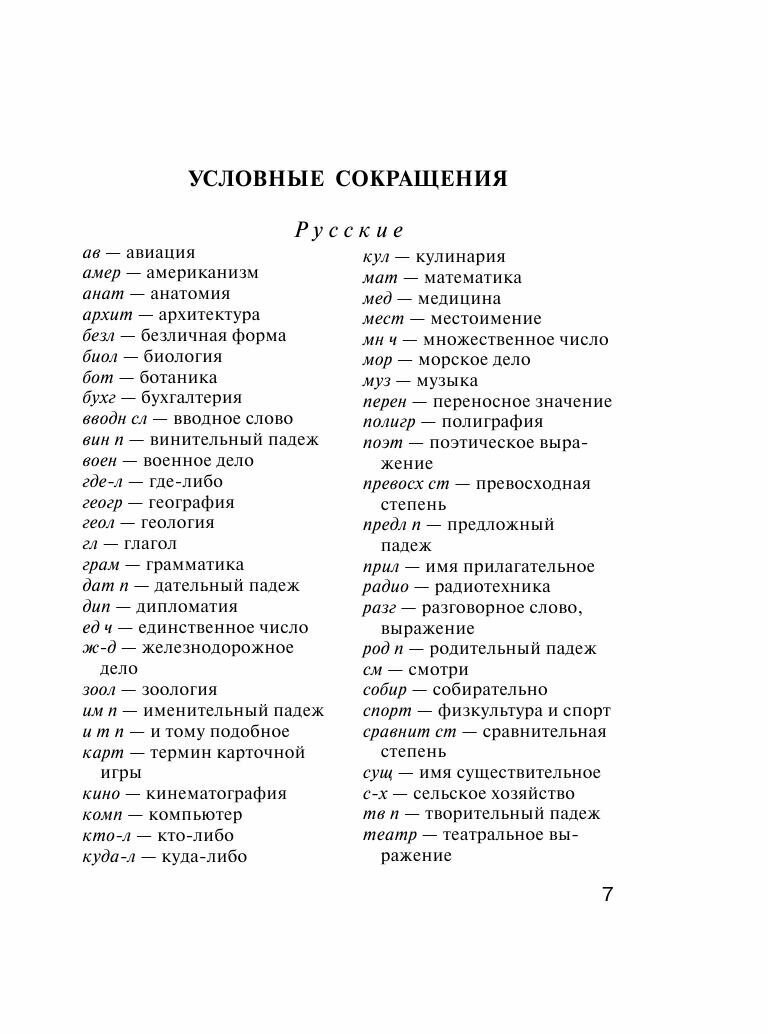 УСЛОВНЫЕ СОКРАЩЕНИЯ

Русские

ав — авиация
амер — американизм
анат — анатомия
архит — архитектура
безл — безличная форма
биол — биология
бот — ботаника
бухг — бухгалтерия
вводн сл — вводное слово
вин п — винительный падеж
воен — военное дело
где-л — где-либо
геогр — география
геол — геология
гл — глагол
грам — грамматика
дат п — дательный падеж
дип — дипломатия
ед ч — единственное число
ж-д — железнодорожное дело
зоол — зоология
им п — именительный падеж
и т п — и тому подобное
карт — термин карточной игры
кино — кинематография
комп — компьютер
кто-л — кто-либо
куда-л — куда-либо

кул — кулинария
мат — математика
мед — медицина
мест — местоимение
мн ч — множественное число
мор — морское дело
муз — музыка
перен — переносное значение
полигр — полиграфия
поэт — поэтическое выражение
превосх ст — превосходная степень
предл п — предложный падеж
прил — имя прилагательное
радио — радиотехника
разг — разговорное слово, выражение
род п — родительный падеж
см — смотри
собир — собирательно
спорт — физкультура и спорт
сравнит ст — сравнительная степень
сущ — имя существительное
с-х — сельское хозяйство
тв п — творительный падеж
театр — театральное выражение

7